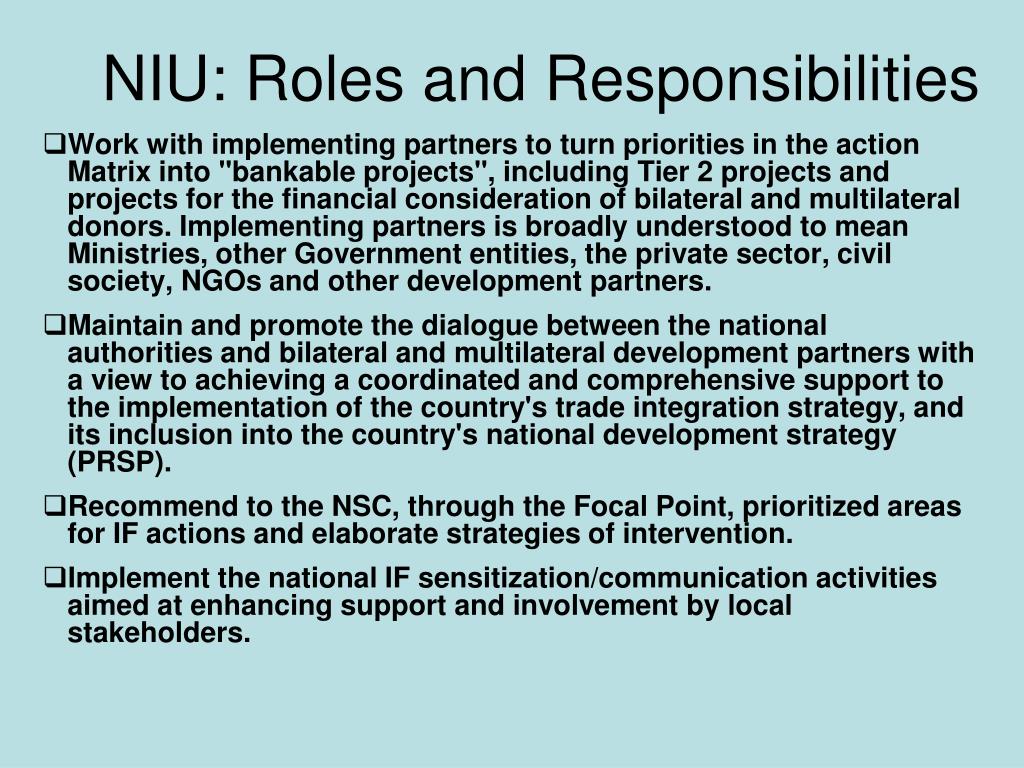 NIU: Roles and Responsibilities

❑Work with implementing partners to turn priorities in the action Matrix into "bankable projects", including Tier 2 projects and projects for the financial consideration of bilateral and multilateral donors. Implementing partners is broadly understood to mean Ministries, other Government entities, the private sector, civil society, NGOs and other development partners.

❑Maintain and promote the dialogue between the national authorities and bilateral and multilateral development partners with a view to achieving a coordinated and comprehensive support to the implementation of the country's trade integration strategy, and its inclusion into the country's national development strategy (PRSP).

❑Recommend to the NSC, through the Focal Point, prioritized areas for IF actions and elaborate strategies of intervention.

❑Implement the national IF sensitization/communication activities aimed at enhancing support and involvement by local stakeholders.